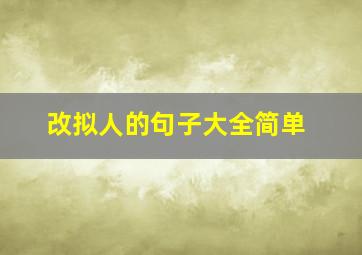 改拟人的句子大全简单